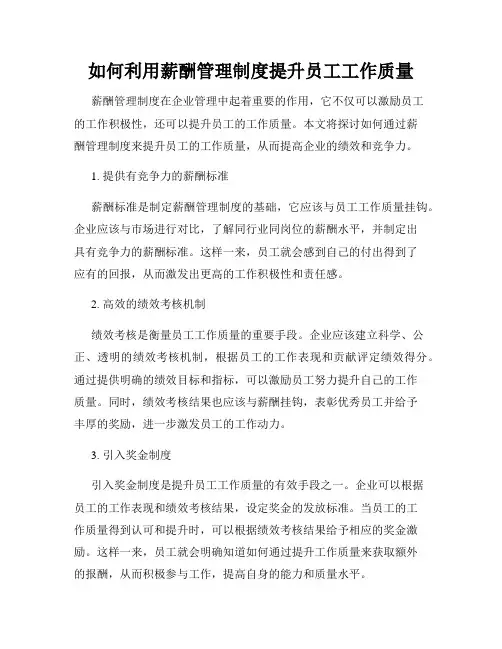 如何利用薪酬管理制度提升员工工作质量

薪酬管理制度在企业管理中起着重要的作用，它不仅可以激励员工的工作积极性，还可以提升员工的工作质量。本文将探讨如何通过薪酬管理制度来提升员工的工作质量，从而提高企业的绩效和竞争力。

1. 提供有竞争力的薪酬标准

薪酬标准是制定薪酬管理制度的基础，它应该与员工工作质量挂钩。企业应该与市场进行对比，了解同行业同岗位的薪酬水平，并制定出具有竞争力的薪酬标准。这样一来，员工就会感到自己的付出得到了应有的回报，从而激发出更高的工作积极性和责任感。

2. 高效的绩效考核机制

绩效考核是衡量员工工作质量的重要手段。企业应该建立科学、公正、透明的绩效考核机制，根据员工的工作表现和贡献评定绩效得分。通过提供明确的绩效目标和指标，可以激励员工努力提升自己的工作质量。同时，绩效考核结果也应该与薪酬挂钩，表彰优秀员工并给予丰厚的奖励，进一步激发员工的工作动力。

3. 引入奖金制度

引入奖金制度是提升员工工作质量的有效手段之一。企业可以根据员工的工作表现和绩效考核结果，设定奖金的发放标准。当员工的工作质量得到认可和提升时，可以根据绩效考核结果给予相应的奖金激励。这样一来，员工就会明确知道如何通过提升工作质量来获取额外的报酬，从而积极参与工作，提高自身的能力和质量水平。